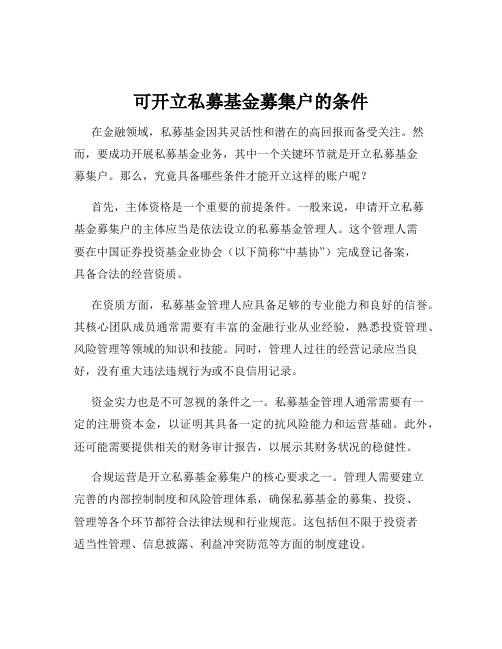 可开立私募基金募集户的条件

在金融领域，私募基金因其灵活性和潜在的高回报而备受关注。然而，要成功开展私募基金业务，其中一个关键环节就是开立私募基金募集户。那么，究竟具备哪些条件才能开立这样的账户呢？

首先，主体资格是一个重要的前提条件。一般来说，申请开立私募基金募集户的主体应当是依法设立的私募基金管理人。这个管理人需要在中国证券投资基金业协会（以下简称“中基协”）完成登记备案，具备合法的经营资质。

在资质方面，私募基金管理人应具备足够的专业能力和良好的信誉。其核心团队成员通常需要有丰富的金融行业从业经验，熟悉投资管理、风险管理等领域的知识和技能。同时，管理人过往的经营记录应当良好，没有重大违法违规行为或不良信用记录。

资金实力也是不可忽视的条件之一。私募基金管理人通常需要有一定的注册资本金，以证明其具备一定的抗风险能力和运营基础。此外，还可能需要提供相关的财务审计报告，以展示其财务状况的稳健性。

合规运营是开立私募基金募集户的核心要求之一。管理人需要建立完善的内部控制制度和风险管理体系，确保私募基金的募集、投资、管理等各个环节都符合法律法规和行业规范。这包括但不限于投资者适当性管理、信息披露、利益冲突防范等方面的制度建设。